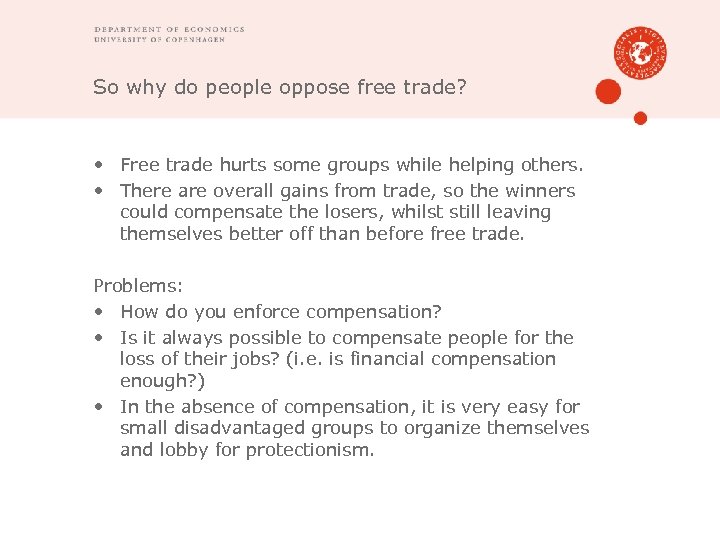 DEPARTMENT OF ECONOMICS
UNIVERSITY OF COPENHAGEN

So why do people oppose free trade?

• Free trade hurts some groups while helping others.
• There are overall gains from trade, so the winners could compensate the losers, whilst still leaving themselves better off than before free trade.

Problems:
• How do you enforce compensation?
• Is it always possible to compensate people for the loss of their jobs? (i.e. is financial compensation enough?)
• In the absence of compensation, it is very easy for small disadvantaged groups to organize themselves and lobby for protectionism.